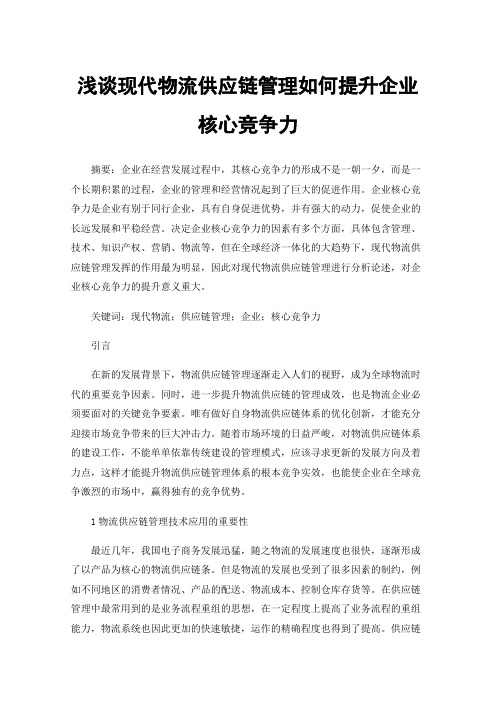 浅谈现代物流供应链管理如何提升企业核心竞争力

摘要：企业在经营发展过程中，其核心竞争力的形成不是一朝一夕，而是一个长期积累的过程，企业的管理和经营情况起到了巨大的促进作用。企业核心竞争力是企业有别于同行企业，具有自身促进优势，并有强大的动力，促使企业的长远发展和平稳经营。决定企业核心竞争力的因素有多个方面，具体包含管理、技术、知识产权、营销、物流等，但在全球经济一体化的大趋势下，现代物流供应链管理发挥的作用最为明显，因此对现代物流供应链管理进行分析论述，对企业核心竞争力的提升意义重大。

关键词：现代物流；供应链管理；企业；核心竞争力

引言

在新的发展背景下，物流供应链管理逐渐走入人们的视野，成为全球物流时代的重要竞争因素。同时，进一步提升物流供应链的管理成效，也是物流企业必须要面对的关键竞争要素。唯有做好自身物流供应链体系的优化创新，才能充分迎接市场竞争带来的巨大冲击力。随着市场环境的日益严峻，对物流供应链体系的建设工作，不能单单依靠传统建设的管理模式，应该寻求更新的发展方向及着力点，这样才能提升物流供应链管理体系的根本竞争实效，也能使企业在全球竞争激烈的市场中，赢得独有的竞争优势。

1 物流供应链管理技术应用的重要性

最近几年，我国电子商务发展迅猛，随之物流的发展速度也很快，逐渐形成了以产品为核心的物流供应链条。但是物流的发展也受到了很多因素的制约，例如不同地区的消费者情况、产品的配送、物流成本、控制仓库存货等。在供应链管理中最常用到的是业务流程重组的思想，在一定程度上提高了业务流程的重组能力，物流系统也因此更加的快速敏捷，运作的精确程度也得到了提高。供应链